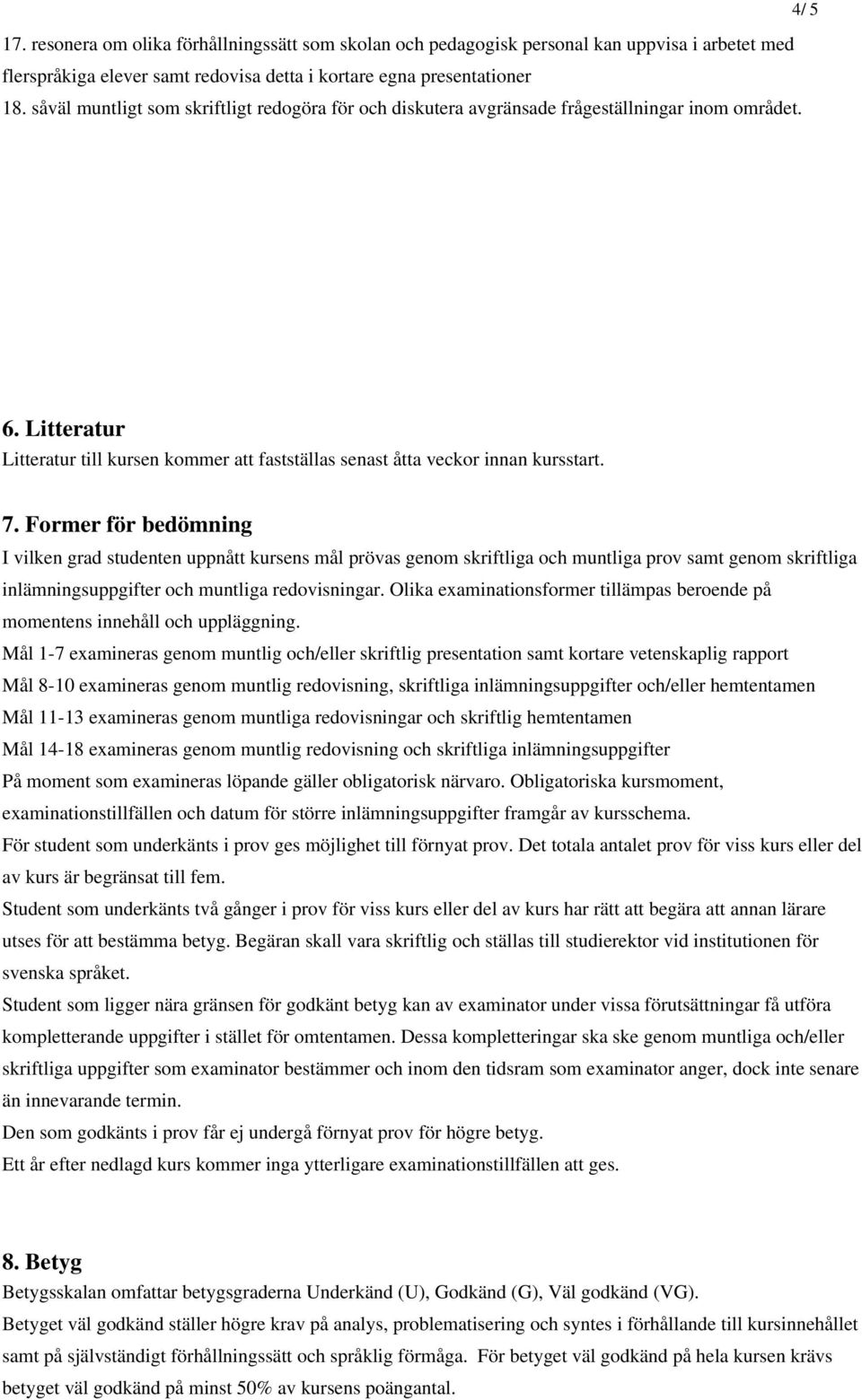 4/ 5

17. resonera om olika förhållningssätt som skolan och pedagogisk personal kan uppvisa i arbetet med flerspråkiga elever samt redovisa detta i kortare egna presentationer
18. såväl muntligt som skriftligt redogöra för och diskutera avgränsade frågeställningar inom området.

6. Litteratur
Litteratur till kursen kommer att fastställas senast åtta veckor innan kursstart.

7. Former för bedömning
I vilken grad studenten uppnått kursens mål prövas genom skriftliga och muntliga prov samt genom skriftliga inlämningsuppgifter och muntliga redovisningar. Olika examinationsformer tillämpas beroende på momentens innehåll och uppläggning.
Mål 1-7 examineras genom muntlig och/eller skriftlig presentation samt kortare vetenskaplig rapport
Mål 8-10 examineras genom muntlig redovisning, skriftliga inlämningsuppgifter och/eller hemtentamen
Mål 11-13 examineras genom muntliga redovisningar och skriftlig hemtentamen
Mål 14-18 examineras genom muntlig redovisning och skriftliga inlämningsuppgifter
På moment som examineras löpande gäller obligatorisk närvaro. Obligatoriska kursmoment, examinationstillfällen och datum för större inlämningsuppgifter framgår av kursschema.
För student som underkänts i prov ges möjlighet till förnyat prov. Det totala antalet prov för viss kurs eller del av kurs är begränsat till fem.
Student som underkänts två gånger i prov för viss kurs eller del av kurs har rätt att begära att annan lärare utses för att bestämma betyg. Begäran skall vara skriftlig och ställas till studierektor vid institutionen för svenska språket.
Student som ligger nära gränsen för godkänt betyg kan av examinator under vissa förutsättningar få utföra kompletterande uppgifter i stället för omtentamen. Dessa kompletteringar ska ske genom muntliga och/eller skriftliga uppgifter som examinator bestämmer och inom den tidsram som examinator anger, dock inte senare än innevarande termin.
Den som godkänts i prov får ej undergå förnyat prov för högre betyg.
Ett år efter nedlagd kurs kommer inga ytterligare examinationstillfällen att ges.

8. Betyg
Betygsskalan omfattar betygsgraderna Underkänd (U), Godkänd (G), Väl godkänd (VG).
Betyget väl godkänd ställer högre krav på analys, problematisering och syntes i förhållande till kursinnehållet samt på självständigt förhållningssätt och språklig förmåga. För betyget väl godkänd på hela kursen krävs betyget väl godkänd på minst 50% av kursens poängantal.